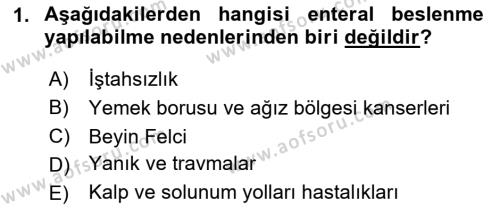 1. Aşağıdakilerden hangisi enteral beslenme yapılabilme nedenlerinden biri değildir?

A) İştahsızlık
B) Yemek borusu ve ağız bölgesi kanserleri
C) Beyin Felci
D) Yanık ve travmalar
E) Kalp ve solunum yolları hastalıkları

www.aofsoru.com